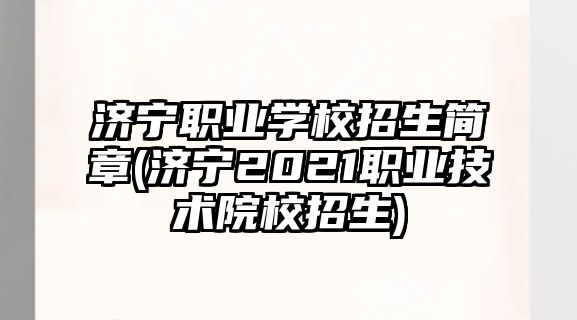 济宁职业学校招生简章(济宁2021职业技术院校招生)